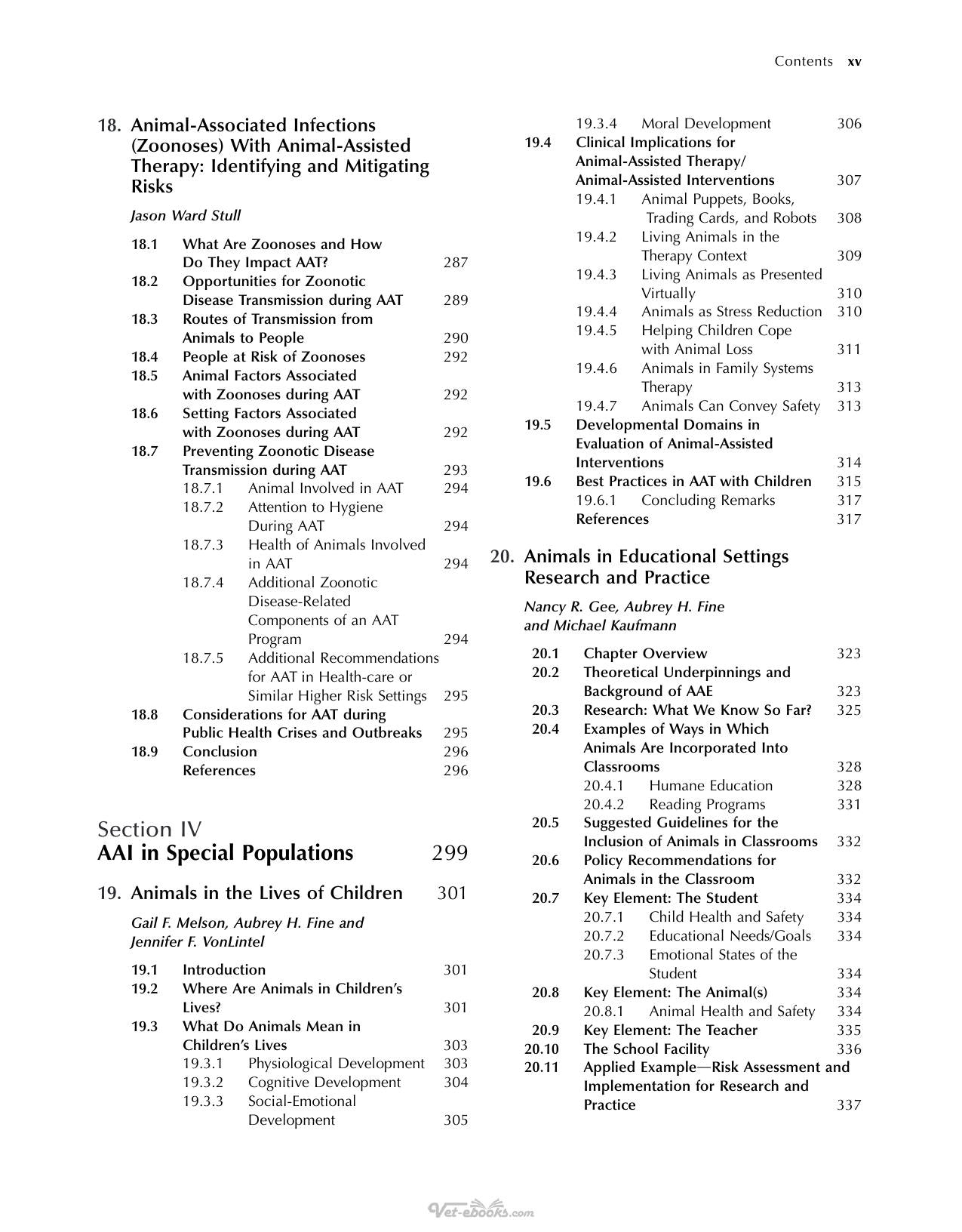 Contents xv

18. Animal-Associated Infections (Zoonoses) With Animal-Assisted Therapy: Identifying and Mitigating Risks

Jason Ward Stull

18.1 What Are Zoonoses and How Do They Impact AAT? 287
18.2 Opportunities for Zoonotic Disease Transmission during AAT 289
18.3 Routes of Transmission from Animals to People 290
18.4 People at Risk of Zoonoses 292
18.5 Animal Factors Associated with Zoonoses during AAT 292
18.6 Setting Factors Associated with Zoonoses during AAT 292
18.7 Preventing Zoonotic Disease Transmission during AAT 293
18.7.1 Animal Involved in AAT 294
18.7.2 Attention to Hygiene During AAT 294
18.7.3 Health of Animals Involved in AAT 294
18.7.4 Additional Zoonotic Disease-Related Components of an AAT Program 294
18.7.5 Additional Recommendations for AAT in Health-care or Similar Higher Risk Settings 295
18.8 Considerations for AAT during Public Health Crises and Outbreaks 295
18.9 Conclusion 296
References 296

Section IV
AAI in Special Populations 299

19. Animals in the Lives of Children 301

Gail F. Melson, Aubrey H. Fine and Jennifer F. VonLintel

19.1 Introduction 301
19.2 Where Are Animals in Children's Lives? 301
19.3 What Do Animals Mean in Children's Lives 303
19.3.1 Physiological Development 303
19.3.2 Cognitive Development 304
19.3.3 Social-Emotional Development 305
19.3.4 Moral Development 306
19.4 Clinical Implications for Animal-Assisted Therapy/ Animal-Assisted Interventions 307
19.4.1 Animal Puppets, Books, Trading Cards, and Robots 308
19.4.2 Living Animals in the Therapy Context 309
19.4.3 Living Animals as Presented Virtually 310
19.4.4 Animals as Stress Reduction 310
19.4.5 Helping Children Cope with Animal Loss 311
19.4.6 Animals in Family Systems Therapy 313
19.4.7 Animals Can Convey Safety 313
19.5 Developmental Domains in Evaluation of Animal-Assisted Interventions 314
19.6 Best Practices in AAT with Children 315
19.6.1 Concluding Remarks 317
References 317

20. Animals in Educational Settings Research and Practice

Nancy R. Gee, Aubrey H. Fine and Michael Kaufmann

20.1 Chapter Overview 323
20.2 Theoretical Underpinnings and Background of AAE 323
20.3 Research: What We Know So Far? 325
20.4 Examples of Ways in Which Animals Are Incorporated Into Classrooms 328
20.4.1 Humane Education 328
20.4.2 Reading Programs 331
20.5 Suggested Guidelines for the Inclusion of Animals in Classrooms 332
20.6 Policy Recommendations for Animals in the Classroom 332
20.7 Key Element: The Student 334
20.7.1 Child Health and Safety 334
20.7.2 Educational Needs/Goals 334
20.7.3 Emotional States of the Student 334
20.8 Key Element: The Animal(s) 334
20.8.1 Animal Health and Safety 334
20.9 Key Element: The Teacher 335
20.10 The School Facility 336
20.11 Applied Example—Risk Assessment and Implementation for Research and Practice 337

Vet-ebooks.com